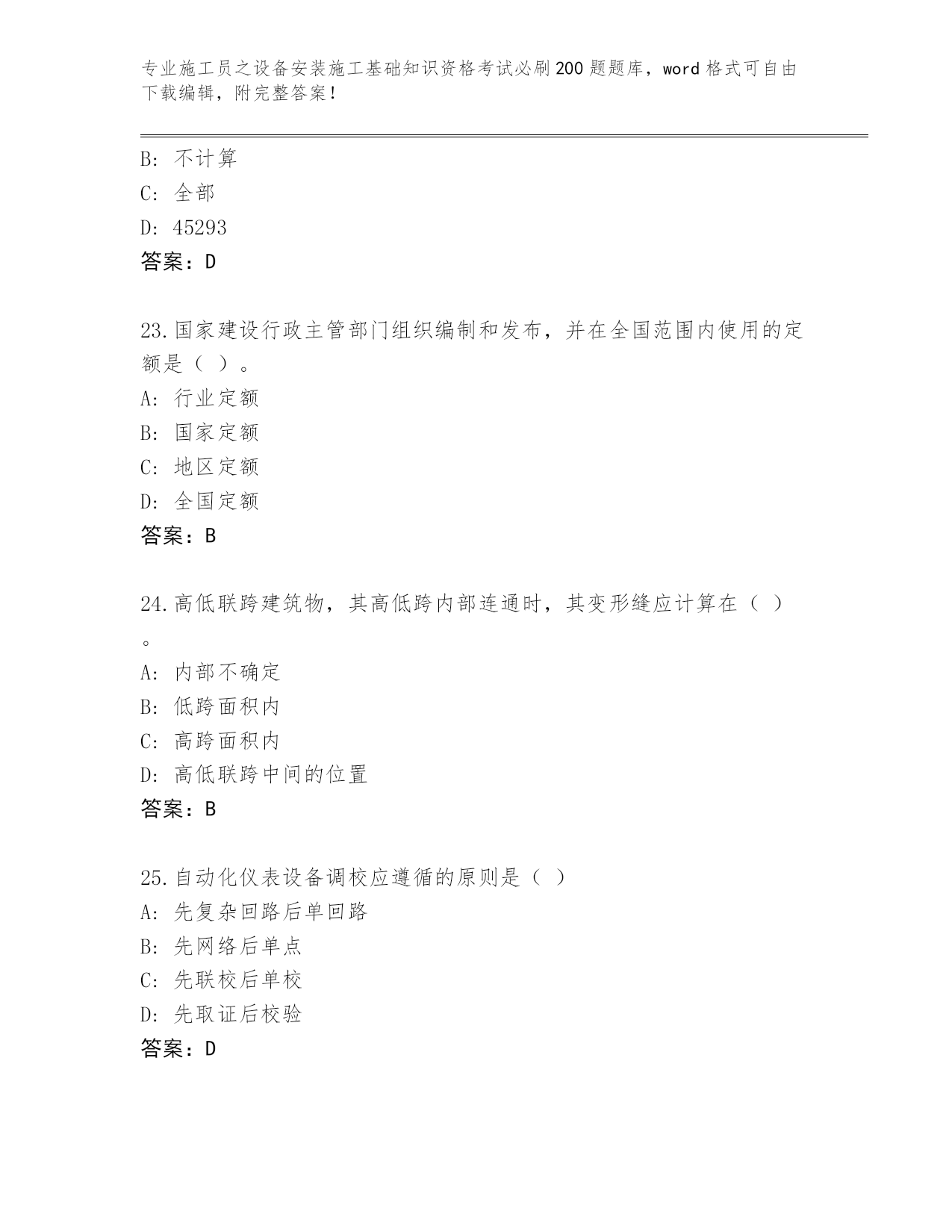 专业施工员之设备安装施工基础知识资格考试必刷200题题库，word格式可自由下载编辑，附完整答案！

B: 不计算
C: 全部
D: 45293
答案：D

23.国家建设行政主管部门组织编制和发布，并在全国范围内使用的定额是（ ）。
A: 行业定额
B: 国家定额
C: 地区定额
D: 全国定额
答案：B

24.高低联跨建筑物，其高低跨内部连通时，其变形缝应计算在（ ）。
A: 内部不确定
B: 低跨面积内
C: 高跨面积内
D: 高低联跨中间的位置
答案：B

25.自动化仪表设备调校应遵循的原则是（ ）
A: 先复杂回路后单回路
B: 先网络后单点
C: 先联校后单校
D: 先取证后校验
答案：D